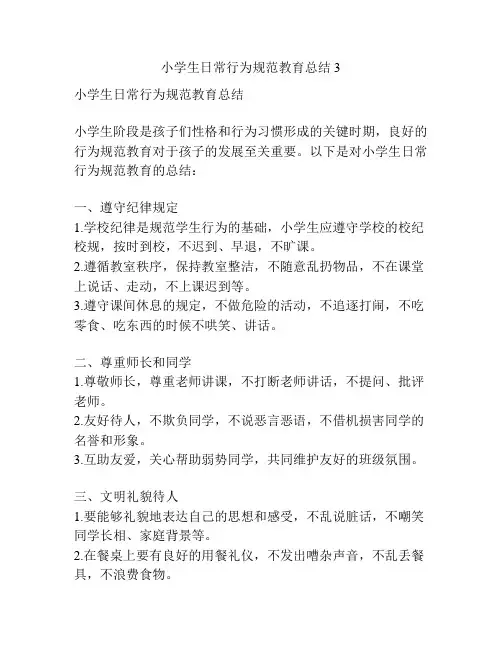 小学生日常行为规范教育总结 3

小学生日常行为规范教育总结

小学生阶段是孩子们性格和行为习惯形成的关键时期，良好的行为规范教育对于孩子的发展至关重要。以下是对小学生日常行为规范教育的总结：

一、遵守纪律规定
1.学校纪律是规范学生行为的基础，小学生应遵守学校的校纪校规，按时到校，不迟到、早退，不旷课。
2.遵循教室秩序，保持教室整洁，不随意乱扔物品，不在课堂上说话、走动，不上课迟到等。
3.遵守课间休息的规定，不做危险的活动，不追逐打闹，不吃零食、吃东西的时候不哄笑、讲话。

二、尊重师长和同学
1.尊敬师长，尊重老师讲课，不打断老师讲话，不提问、批评老师。
2.友好待人，不欺负同学，不说恶言恶语，不借机损害同学的名誉和形象。
3.互助友爱，关心帮助弱势同学，共同维护友好的班级氛围。

三、文明礼貌待人
1.要能够礼貌地表达自己的思想和感受，不乱说脏话，不嘲笑同学长相、家庭背景等。
2.在餐桌上要有良好的用餐礼仪，不发出嘈杂声音，不乱丢餐具，不浪费食物。